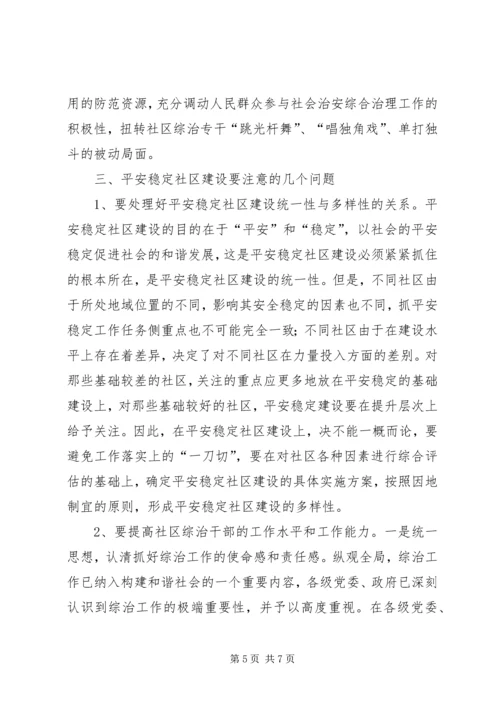 用的防范资源，充分调动人民群众参与社会治安综合治理工作的积极性，扭转社区综治专干“跳光杆舞”、“唱独角戏”、单打独斗的被动局面。

三、平安稳定社区建设要注意的几个问题

1、要处理好平安稳定社区建设统一性与多样性的关系。平安稳定社区建设的目的在于“平安”和“稳定”，以社会的平安稳定促进社会的和谐发展，这是平安稳定社区建设必须紧紧抓住的根本所在，是平安稳定社区建设的统一性。但是，不同社区由于所处地域位置的不同，影响其安全稳定的因素也不同，抓平安稳定工作任务侧重点也不可能完全一致；不同社区由于在建设水平上存在着差异，决定了对不同社区在力量投入方面的差别。对那些基础较差的社区，关注的重点应更多地放在平安稳定的基础建设上，对那些基础较好的社区，平安稳定建设要在提升层次上给予关注。因此，在平安稳定社区建设上，决不能一概而论，要避免工作落实上的“一刀切”，要在对社区各种因素进行综合评估的基础上，确定平安稳定社区建设的具体实施方案，按照因地制宜的原则，形成平安稳定社区建设的多样性。

2、要提高社区综治干部的工作水平和工作能力。一是统一思想，认清抓好综治工作的使命感和责任感。纵观全局，综治工作已纳入构建和谐社会的一个重要内容，各级党委、政府已深刻认识到综治工作的极端重要性，并予以高度重视。在各级党委、

第 5 页 共 7 页